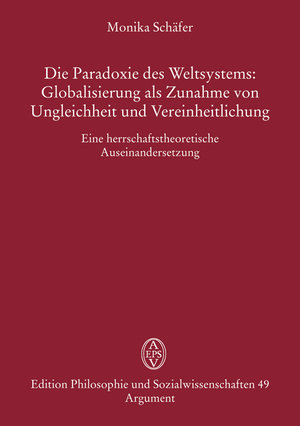 Monika Schäfer

Die Paradoxie des Weltsystems: Globalisierung als Zunahme von Ungleichheit und Vereinheitlichung

Eine herrschaftstheoretische Auseinandersetzung

A
EPS
V

Edition Philosophie und Sozialwissenschaften 49
Argument